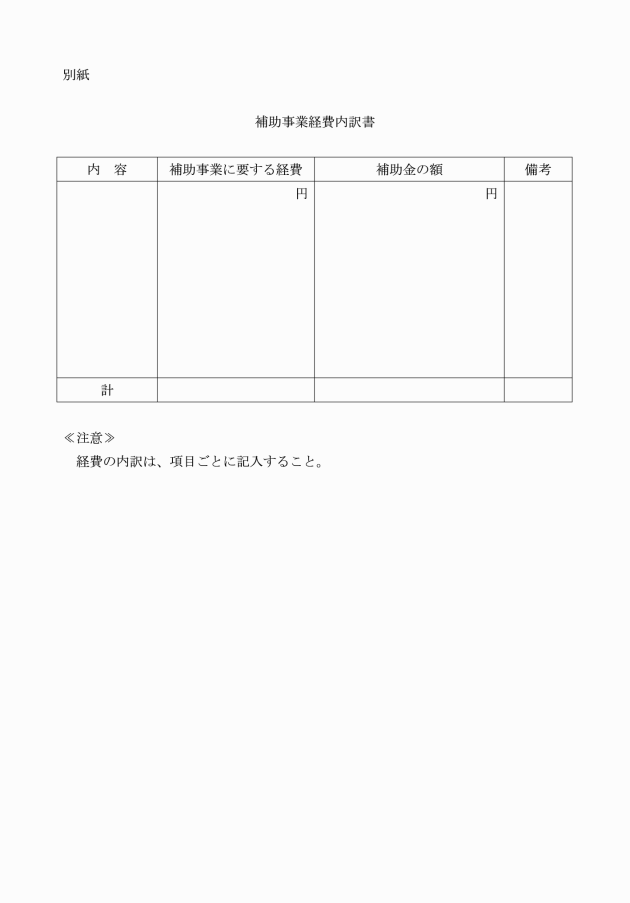 別紙

補助事業経費内訳書

| 内　容 | 補助事業に要する経費 | 補助金の額 | 備考 |
|---|---|---|---|
| | 円 | 円 | |
| 計 | | | |

≪注意≫
経費の内訳は、項目ごとに記入すること。